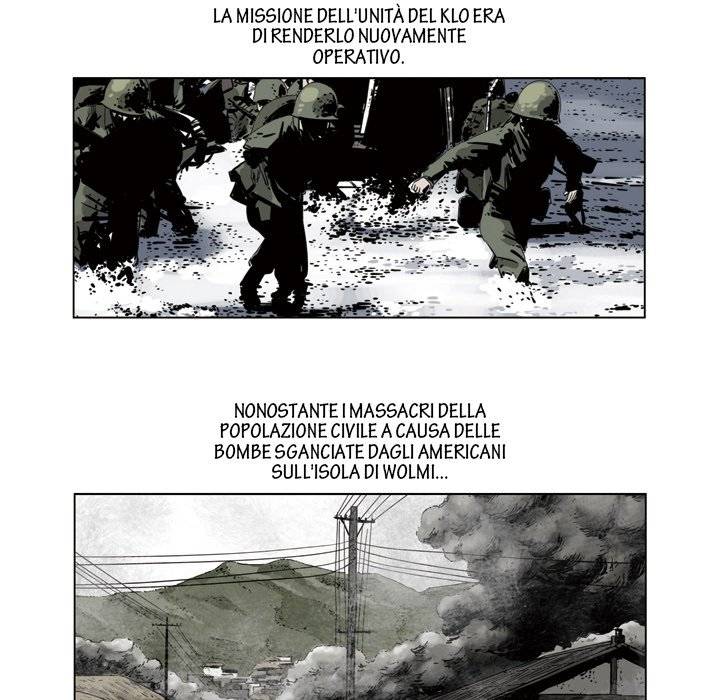 LA MISSIONE DELL'UNITÀ DEL KLO ERA DI RENDERLO NUOVAMENTE OPERATIVO.

NONOSTANTE I MASSACRI DELLA POPOLAZIONE CIVILE A CAUSA DELLE BOMBE SGANCIATE DAGLI AMERICANI SULL'ISOLA DI WOLMI...